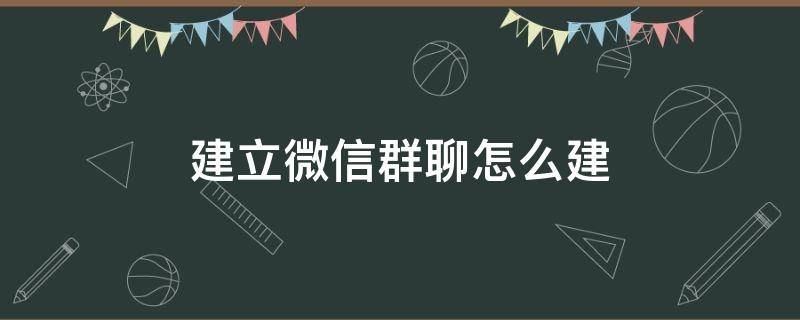 建立微信群聊怎么建